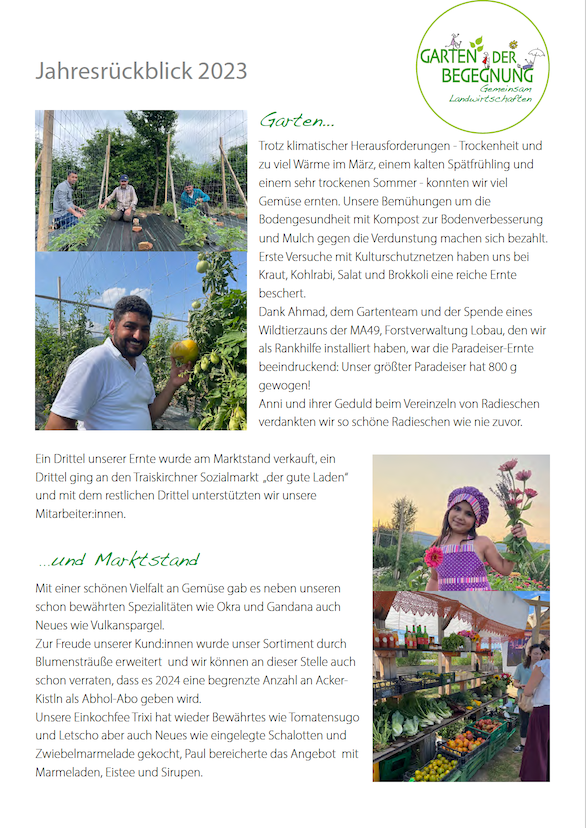 Jahresrückblick 2023

GARTEN DER BEGEGNUNG
Gemeinsam Landwirtschaften

Garten...

Trotz klimatischer Herausforderungen - Trockenheit und zu viel Wärme im März, einem kalten Spätfrühling und einem sehr trockenen Sommer - konnten wir viel Gemüse ernten. Unsere Bemühungen um die Bodengesundheit mit Kompost zur Bodenverbesserung und Mulch gegen die Verdunstung machen sich bezahlt. Erste Versuche mit Kulturschutznetzen haben uns bei Kraut, Kohlrabi, Salat und Brokkoli eine reiche Ernte beschert.
Dank Ahmad, dem Gartenteam und der Spende eines Wildtierzauns der MA49, Forstverwaltung Lobau, den wir als Rankhilfe installiert haben, war die Paradeiser-Ernte beeindruckend: Unser größter Paradeiser hat 800 g gewogen!
Anni und ihrer Geduld beim Vereinzeln von Radieschen verdankten wir so schöne Radieschen wie nie zuvor.

Ein Drittel unserer Ernte wurde am Marktstand verkauft, ein Drittel ging an den Traiskirchner Sozialmarkt „der gute Laden" und mit dem restlichen Drittel unterstützten wir unsere Mitarbeiter:innen.

...und Marktstand

Mit einer schönen Vielfalt an Gemüse gab es neben unseren schon bewährten Spezialitäten wie Okra und Gandana auch Neues wie Vulkanspargel.
Zur Freude unserer Kund:innen wurde unser Sortiment durch Blumensträuße erweitert und wir können an dieser Stelle auch schon verraten, dass es 2024 eine begrenzte Anzahl an Acker-Kistln als Abhol-Abo geben wird.
Unsere Einkochfee Trixi hat wieder Bewährtes wie Tomatensugo und Letscho aber auch Neues wie eingelegte Schalotten und Zwiebelmarmelade gekocht, Paul bereicherte das Angebot mit Marmeladen, Eistee und Sirupen.